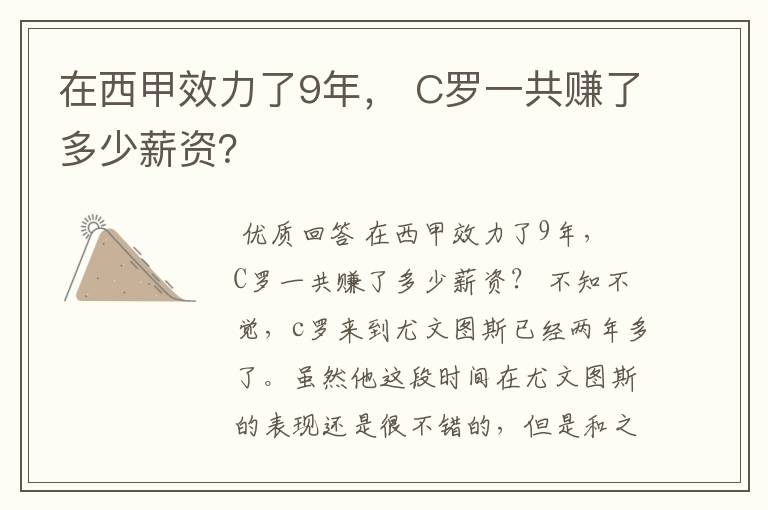 在西甲效力了9年， C罗一共赚了多少薪资?

优质回答 在西甲效力了9年，C罗一共赚了多少薪资？ 不知不觉，c罗来到尤文图斯已经两年多了。虽然他这段时间在尤文图斯的表现还是很不错的，但是和之